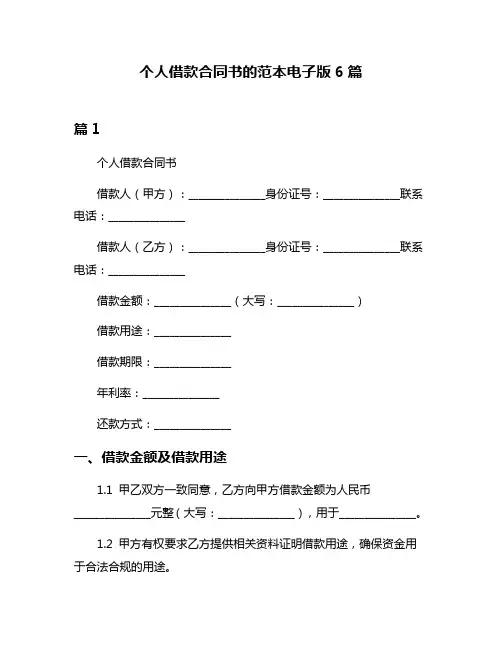 个人借款合同书的范本电子版 6 篇

篇 1

个人借款合同书

借款人（甲方）：______________身份证号：______________联系电话：______________

借款人（乙方）：______________身份证号：______________联系电话：______________

借款金额：______________（大写：______________）

借款用途：______________

借款期限：______________

年利率：______________

还款方式：______________

一、借款金额及借款用途

1.1 甲乙双方一致同意，乙方向甲方借款金额为人民币______________元整（大写：______________），用于______________。

1.2 甲方有权要求乙方提供相关资料证明借款用途，确保资金用于合法合规的用途。